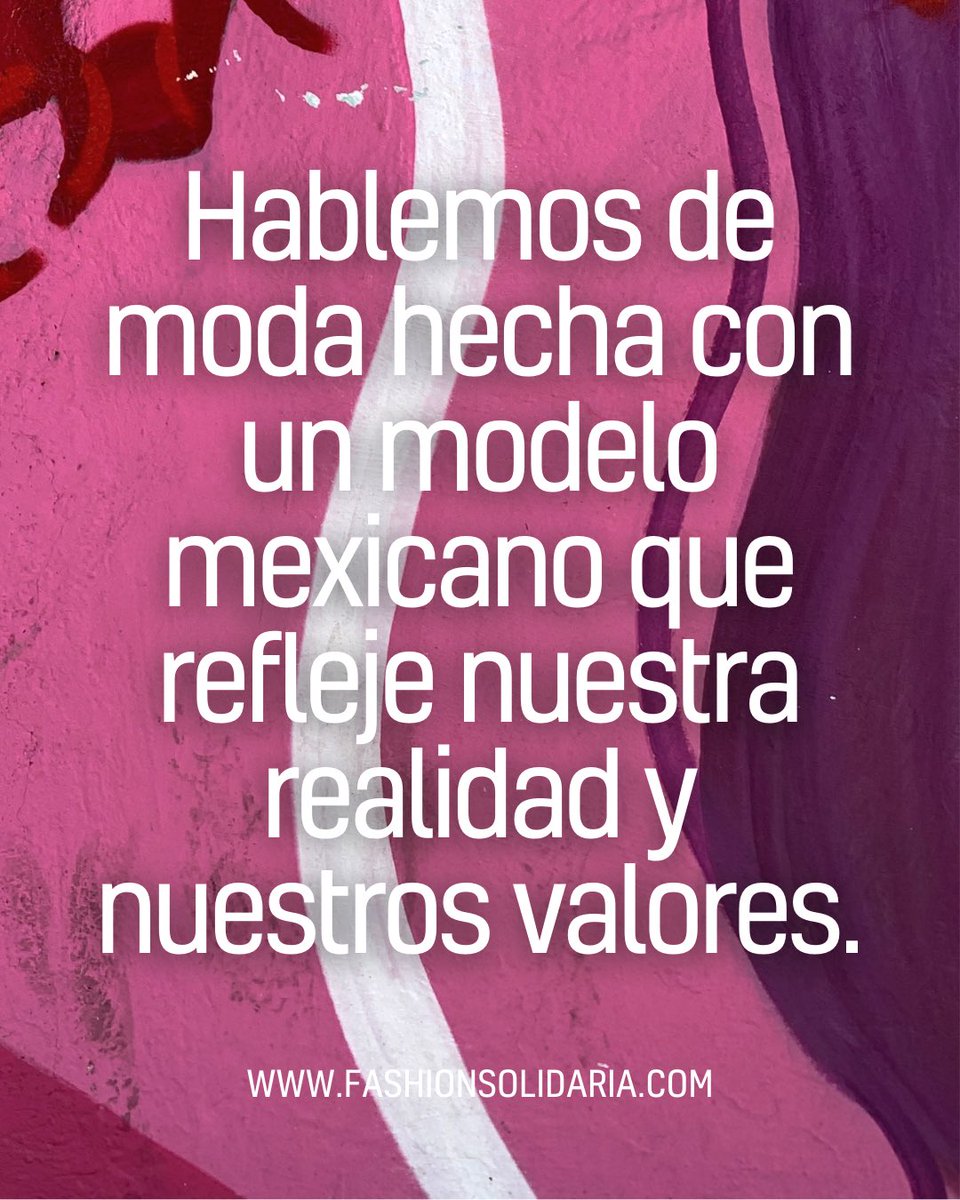 Hablemos de moda hecha con un modelo mexicano que refleje nuestra realidad y nuestros valores.

WWW.FASHIONSOLIDARIA.COM